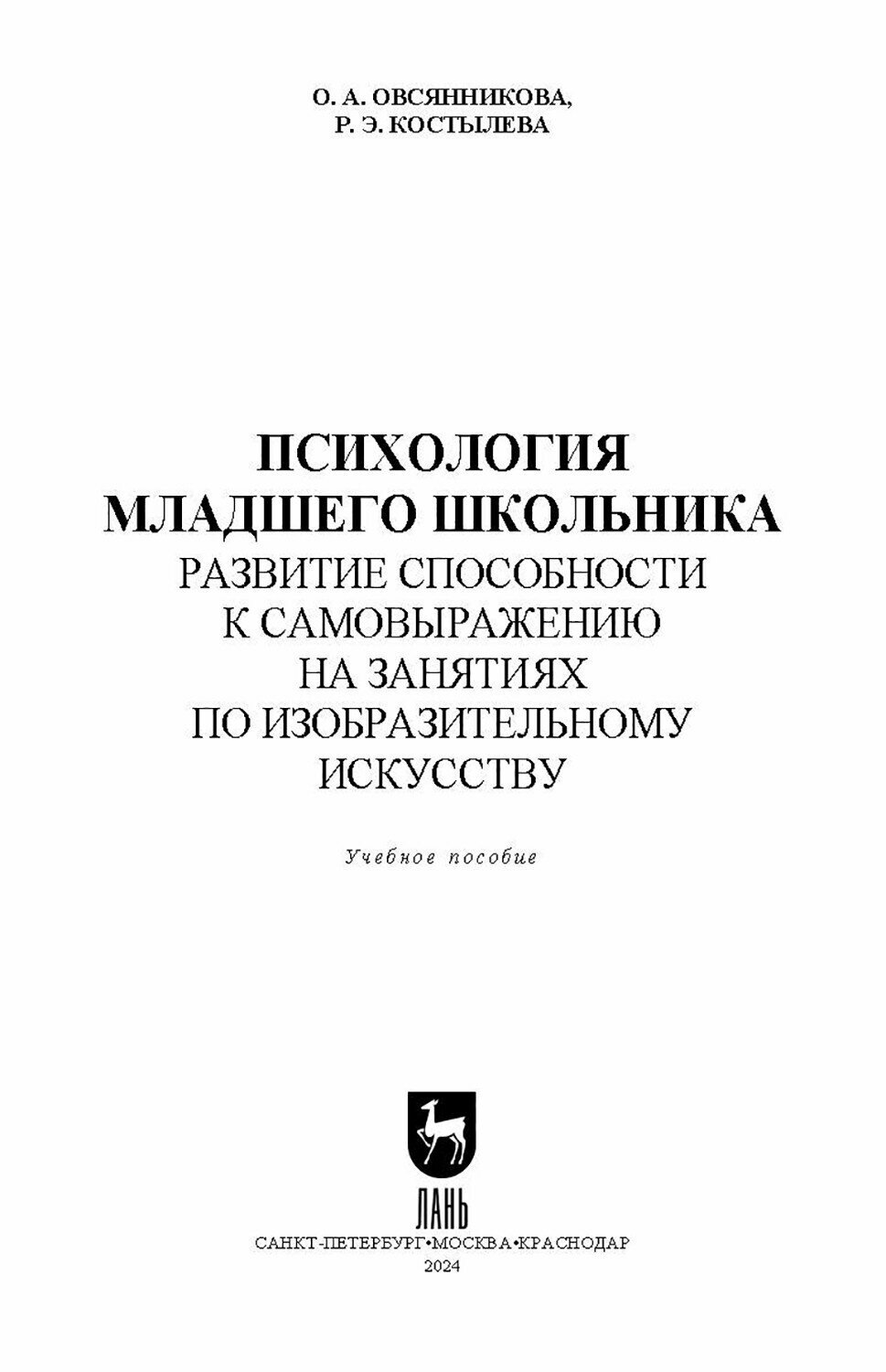 О. А. ОВСЯННИКОВА,
Р. Э. КОСТЫЛЕВА

ПСИХОЛОГИЯ
МЛАДШЕГО ШКОЛЬНИКА
РАЗВИТИЕ СПОСОБНОСТИ
К САМОВЫРАЖЕНИЮ
НА ЗАНЯТИЯХ
ПО ИЗОБРАЗИТЕЛЬНОМУ
ИСКУССТВУ

Учебное пособие

ЛАНЬ

САНКТ-ПЕТЕРБУРГ•МОСКВА•КРАСНОДАР
2024